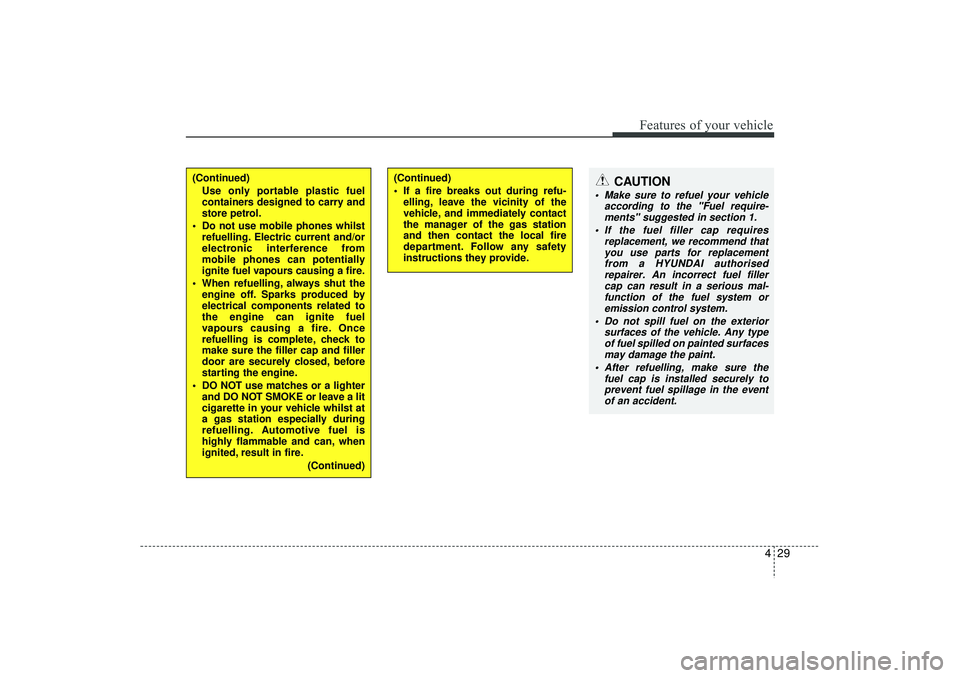 Features of your vehicle

(Continued)
Use only portable plastic fuel containers designed to carry and store petrol.
• Do not use mobile phones whilst refuelling. Electric current and/or electronic interference from mobile phones can potentially ignite fuel vapours causing a fire.
• When refuelling, always shut the engine off. Sparks produced by electrical components related to the engine can ignite fuel vapours causing a fire. Once refuelling is complete, check to make sure the filler cap and filler door are securely closed, before starting the engine.
• DO NOT use matches or a lighter and DO NOT SMOKE or leave a lit cigarette in your vehicle whilst at a gas station especially during refuelling. Automotive fuel is highly flammable and can, when ignited, result in fire.
(Continued)

(Continued)
• If a fire breaks out during refuelling, leave the vicinity of the vehicle, and immediately contact the manager of the gas station and then contact the local fire department. Follow any safety instructions they provide.

CAUTION
• Make sure to refuel your vehicle according to the "Fuel requirements" suggested in section 1.
• If the fuel filler cap requires replacement, we recommend that you use parts for replacement from a HYUNDAI authorised repairer. An incorrect fuel filler cap can result in a serious malfunction of the fuel system or emission control system.
• Do not spill fuel on the exterior surfaces of the vehicle. Any type of fuel spilled on painted surfaces may damage the paint.
• After refuelling, make sure the fuel cap is installed securely to prevent fuel spillage in the event of an accident.

4 29

carmanualsonline.info